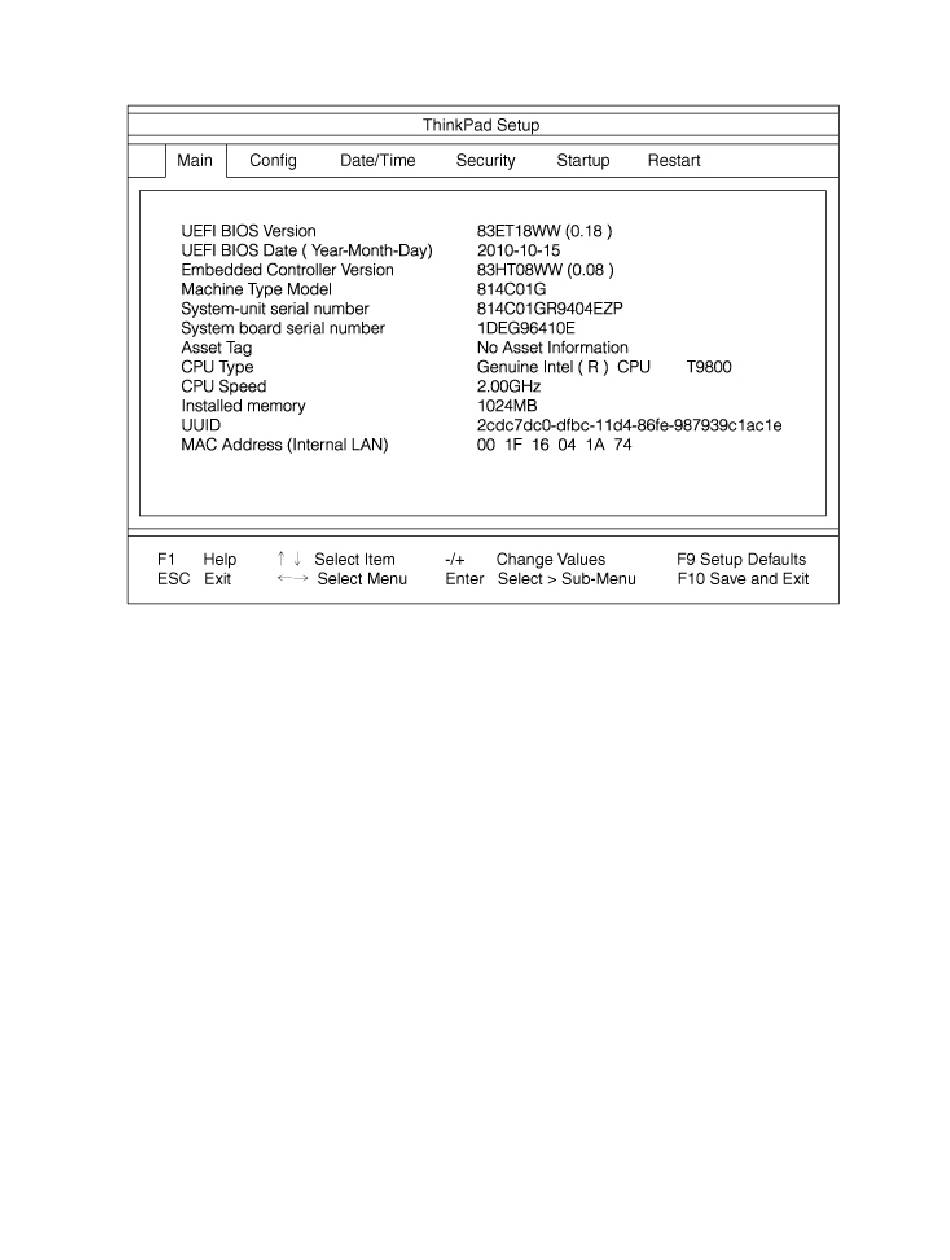 ThinkPad Setup

Main Config Date/Time Security Startup Restart

| | |
|---|---|
| UEFI BIOS Version | 83ET18WW (0.18 ) |
| UEFI BIOS Date ( Year-Month-Day) | 2010-10-15 |
| Embedded Controller Version | 83HT08WW (0.08 ) |
| Machine Type Model | 814C01G |
| System-unit serial number | 814C01GR9404EZP |
| System board serial number | 1DEG96410E |
| Asset Tag | No Asset Information |
| CPU Type | Genuine Intel ( R ) CPU T9800 |
| CPU Speed | 2.00GHz |
| Installed memory | 1024MB |
| UUID | 2cdc7dc0-dfbc-11d4-86fe-987939c1ac1e |
| MAC Address (Internal LAN) | 00 1F 16 04 1A 74 |

F1 Help ↑ ↓ Select Item -/+ Change Values F9 Setup Defaults
ESC Exit ←→ Select Menu Enter Select > Sub-Menu F10 Save and Exit